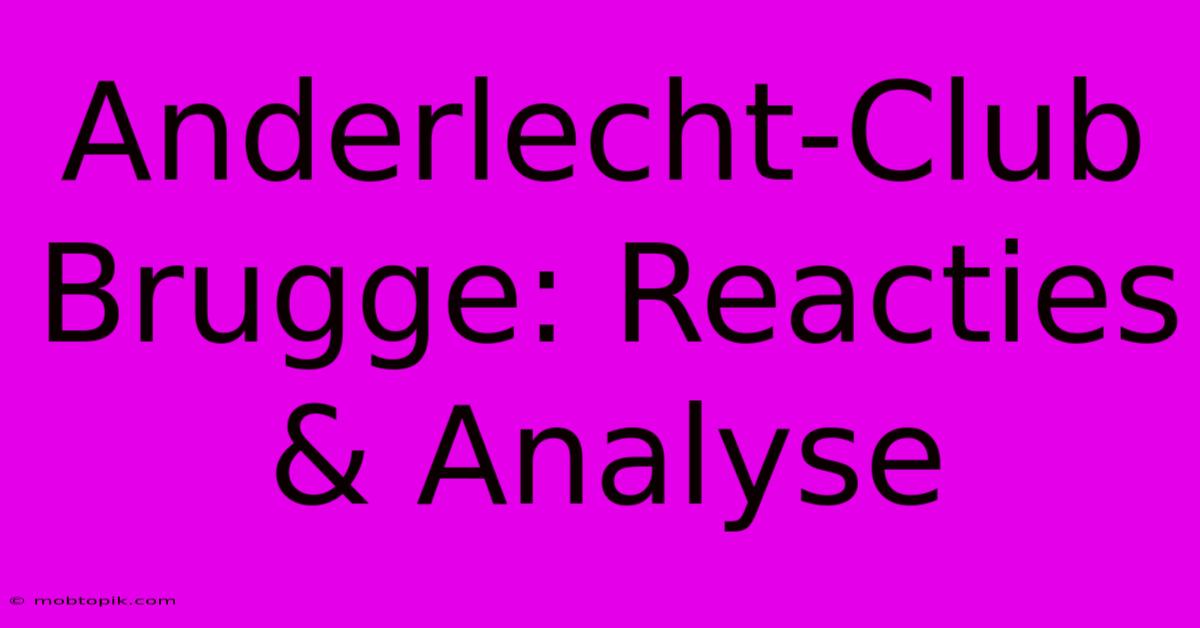 Anderlecht-Club Brugge: Reacties & Analyse

© mobtopik.com